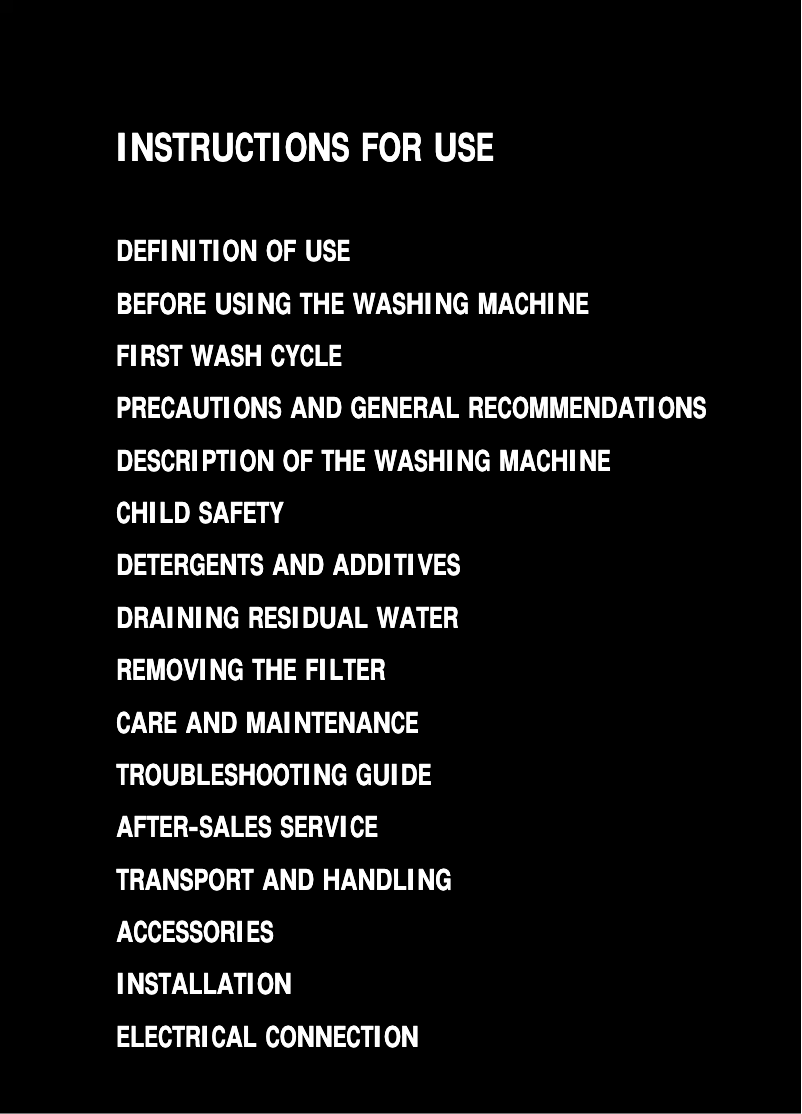 INSTRUCTIONS FOR USE

DEFINITION OF USE

BEFORE USING THE WASHING MACHINE

FIRST WASH CYCLE

PRECAUTIONS AND GENERAL RECOMMENDATIONS

DESCRIPTION OF THE WASHING MACHINE

CHILD SAFETY

DETERGENTS AND ADDITIVES

DRAINING RESIDUAL WATER

REMOVING THE FILTER

CARE AND MAINTENANCE

TROUBLESHOOTING GUIDE

AFTER-SALES SERVICE

TRANSPORT AND HANDLING

ACCESSORIES

INSTALLATION

ELECTRICAL CONNECTION